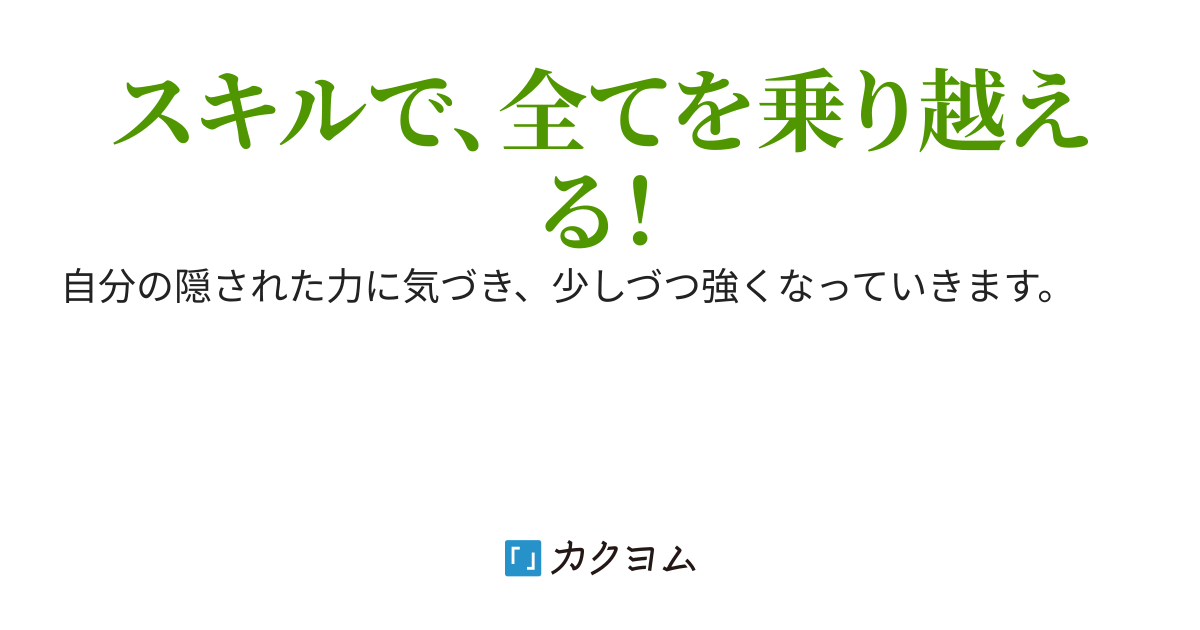 スキルで、全てを乗り越える!

自分の隠された力に気づき、少しづつ強くなっていきます。

カクヨム